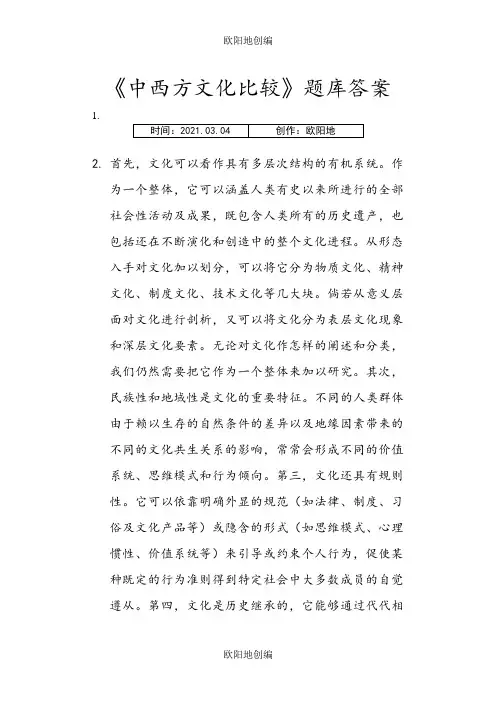 欧阳地创编

《中西方文化比较》题库答案

1.

| 时间：2021.03.04 | 创作：欧阳地 |
|---|---|

2. 首先，文化可以看作具有多层次结构的有机系统。作为一个整体，它可以涵盖人类有史以来所进行的全部社会性活动及成果，既包含人类所有的历史遗产，也包括还在不断演化和创造中的整个文化进程。从形态入手对文化加以划分，可以将它分为物质文化、精神文化、制度文化、技术文化等几大块。倘若从意义层面对文化进行剖析，又可以将文化分为表层文化现象和深层文化要素。无论对文化作怎样的阐述和分类，我们仍然需要把它作为一个整体来加以研究。其次，民族性和地域性是文化的重要特征。不同的人类群体由于赖以生存的自然条件的差异以及地缘因素带来的不同的文化共生关系的影响，常常会形成不同的价值系统、思维模式和行为倾向。第三，文化还具有规则性。它可以依靠明确外显的规范（如法律、制度、习俗及文化产品等）或隐含的形式（如思维模式、心理惯性、价值系统等）来引导或约束个人行为，促使某种既定的行为准则得到特定社会中大多数成员的自觉遵从。第四，文化是历史继承的，它能够通过代代相

欧阳地创编